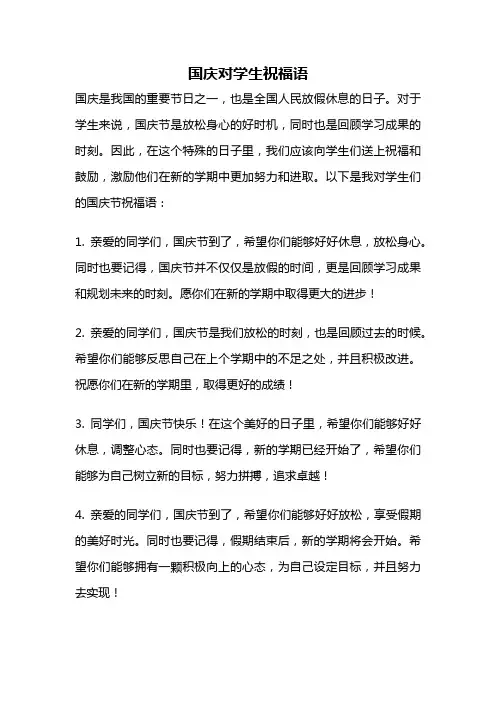 国庆对学生祝福语

国庆是我国的重要节日之一，也是全国人民放假休息的日子。对于学生来说，国庆节是放松身心的好时机，同时也是回顾学习成果的时刻。因此，在这个特殊的日子里，我们应该向学生们送上祝福和鼓励，激励他们在新的学期中更加努力和进取。以下是我对学生们的国庆节祝福语：

1. 亲爱的同学们，国庆节到了，希望你们能够好好休息，放松身心。同时也要记得，国庆节并不仅仅是放假的时间，更是回顾学习成果和规划未来的时刻。愿你们在新的学期中取得更大的进步！

2. 亲爱的同学们，国庆节是我们放松的时刻，也是回顾过去的时候。希望你们能够反思自己在上个学期中的不足之处，并且积极改进。祝愿你们在新的学期里，取得更好的成绩！

3. 同学们，国庆节快乐！在这个美好的日子里，希望你们能够好好休息，调整心态。同时也要记得，新的学期已经开始了，希望你们能够为自己树立新的目标，努力拼搏，追求卓越！

4. 亲爱的同学们，国庆节到了，希望你们能够好好放松，享受假期的美好时光。同时也要记得，假期结束后，新的学期将会开始。希望你们能够拥有一颗积极向上的心态，为自己设定目标，并且努力去实现！